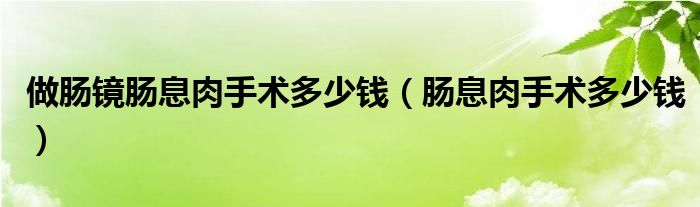 做肠镜肠息肉手术多少钱（肠息肉手术多少钱）